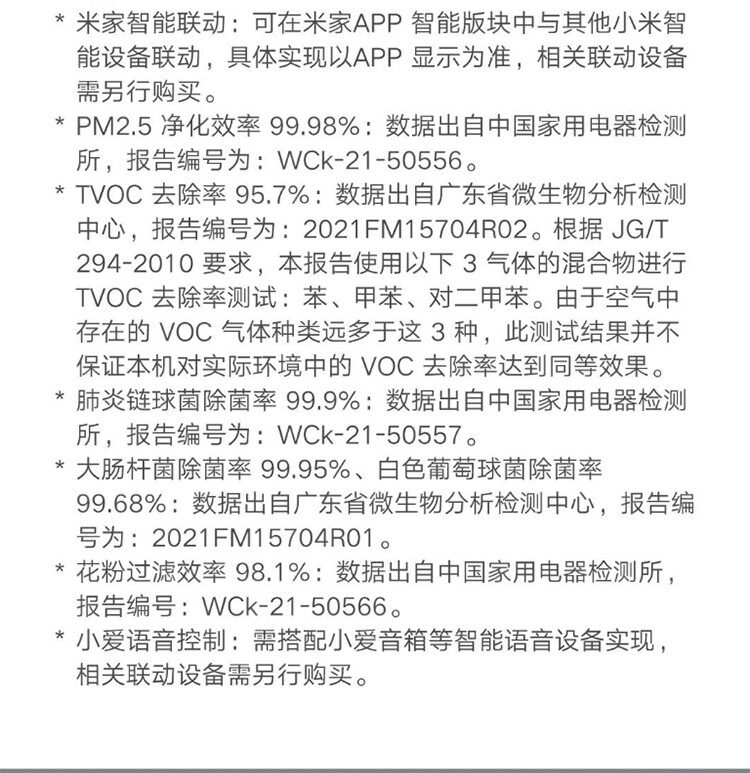 * 米家智能联动：可在米家APP 智能版块中与其他小米智能设备联动，具体实现以APP 显示为准，相关联动设备需另行购买。

* PM2.5 净化效率 99.98%：数据出自中国家用电器检测所，报告编号为：WCk-21-50556。

* TVOC 去除率 95.7%：数据出自广东省微生物分析检测中心，报告编号为：2021FM15704R02。根据 JG/T 294-2010 要求，本报告使用以下 3 气体的混合物进行 TVOC 去除率测试：苯、甲苯、对二甲苯。由于空气中存在的 VOC 气体种类远多于这 3 种，此测试结果并不保证本机对实际环境中的 VOC 去除率达到同等效果。

* 肺炎链球菌除菌率 99.9%：数据出自中国家用电器检测所，报告编号为：WCk-21-50557。

* 大肠杆菌除菌率 99.95%、白色葡萄球菌除菌率 99.68%：数据出自广东省微生物分析检测中心，报告编号为：2021FM15704R01。

* 花粉过滤效率 98.1%：数据出自中国家用电器检测所，报告编号：WCk-21-50566。

* 小爱语音控制：需搭配小爱音箱等智能语音设备实现，相关联动设备需另行购买。